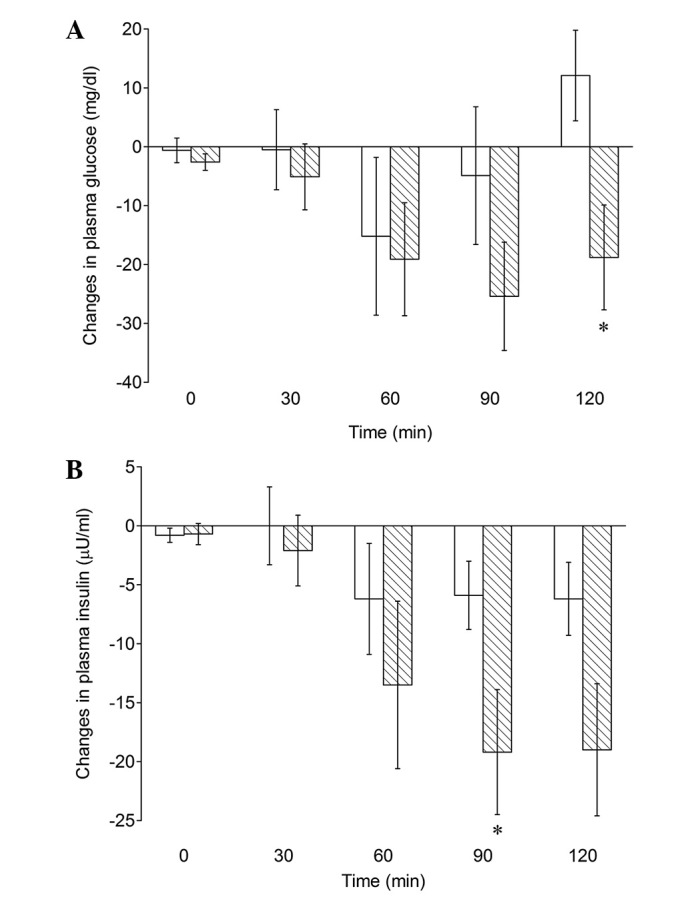 A

Changes in plasma glucose (mg/dl)

20
10
0
-10
-20
-30
-40

*

0 30 60 90 120

Time (min)

B

Changes in plasma insulin (μU/ml)

5
0
-5
-10
-15
-20
-25

*

0 30 60 90 120

Time (min)